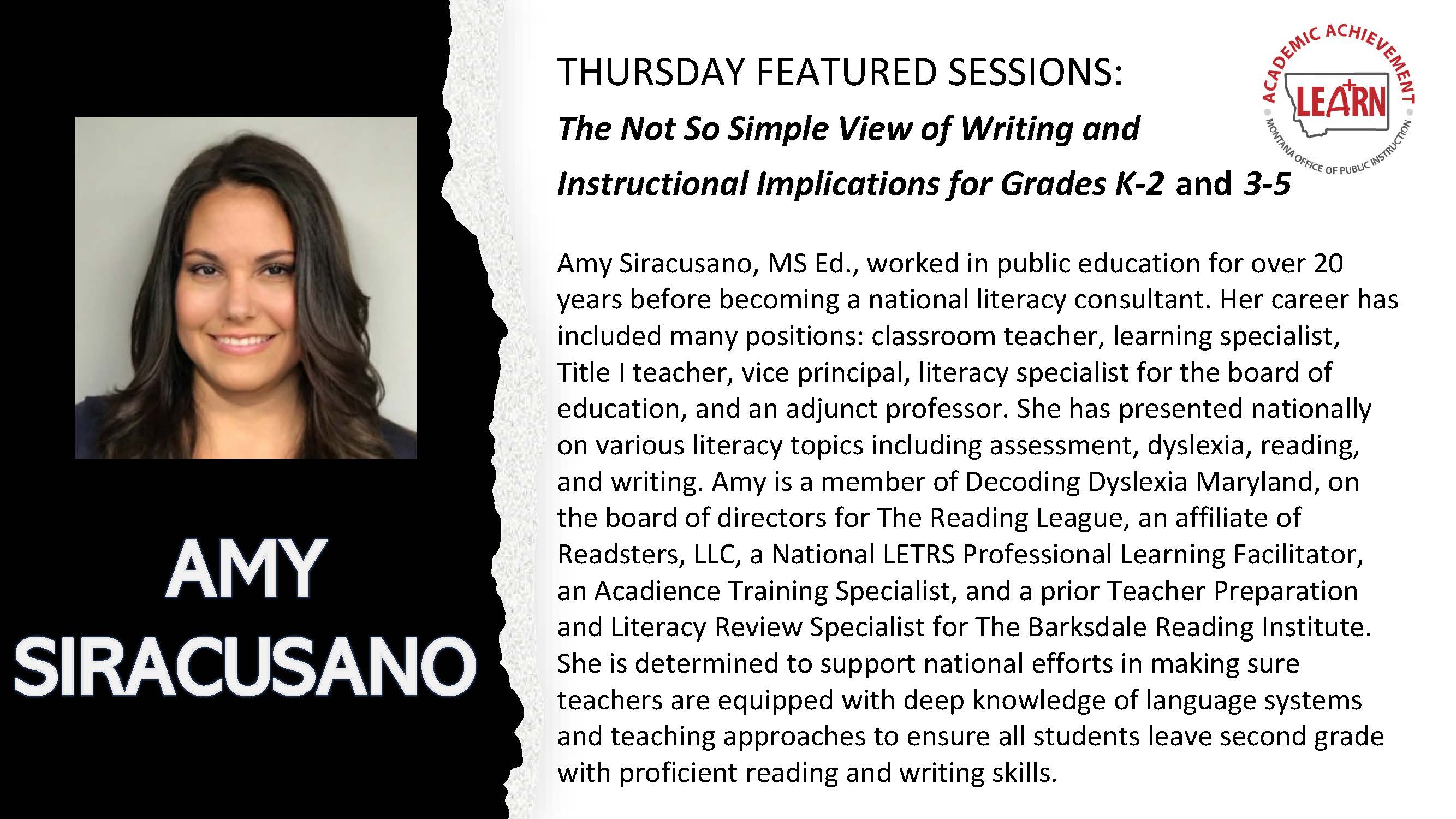 AMY SIRACUSANO

THURSDAY FEATURED SESSIONS:

The Not So Simple View of Writing and Instructional Implications for Grades K-2 and 3-5

ACADEMIC ACHIEVEMENT
LEARN
MONTANA OFFICE OF PUBLIC INSTRUCTION

Amy Siracusano, MS Ed., worked in public education for over 20 years before becoming a national literacy consultant. Her career has included many positions: classroom teacher, learning specialist, Title I teacher, vice principal, literacy specialist for the board of education, and an adjunct professor. She has presented nationally on various literacy topics including assessment, dyslexia, reading, and writing. Amy is a member of Decoding Dyslexia Maryland, on the board of directors for The Reading League, an affiliate of Readsters, LLC, a National LETRS Professional Learning Facilitator, an Acadience Training Specialist, and a prior Teacher Preparation and Literacy Review Specialist for The Barksdale Reading Institute. She is determined to support national efforts in making sure teachers are equipped with deep knowledge of language systems and teaching approaches to ensure all students leave second grade with proficient reading and writing skills.